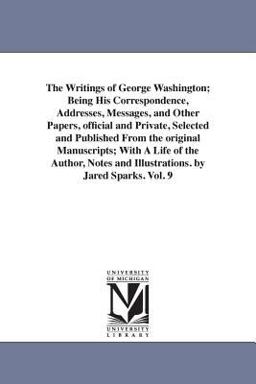 The Writings of George Washington; Being His Correspondence, Addresses, Messages, and Other Papers, official and Private, Selected and Published From the original Manuscripts; With A Life of the Author, Notes and Illustrations. by Jared Sparks. Vol. 9

UNIVERSITY OF MICHIGAN
M
UNIVERSITY LIBRARY